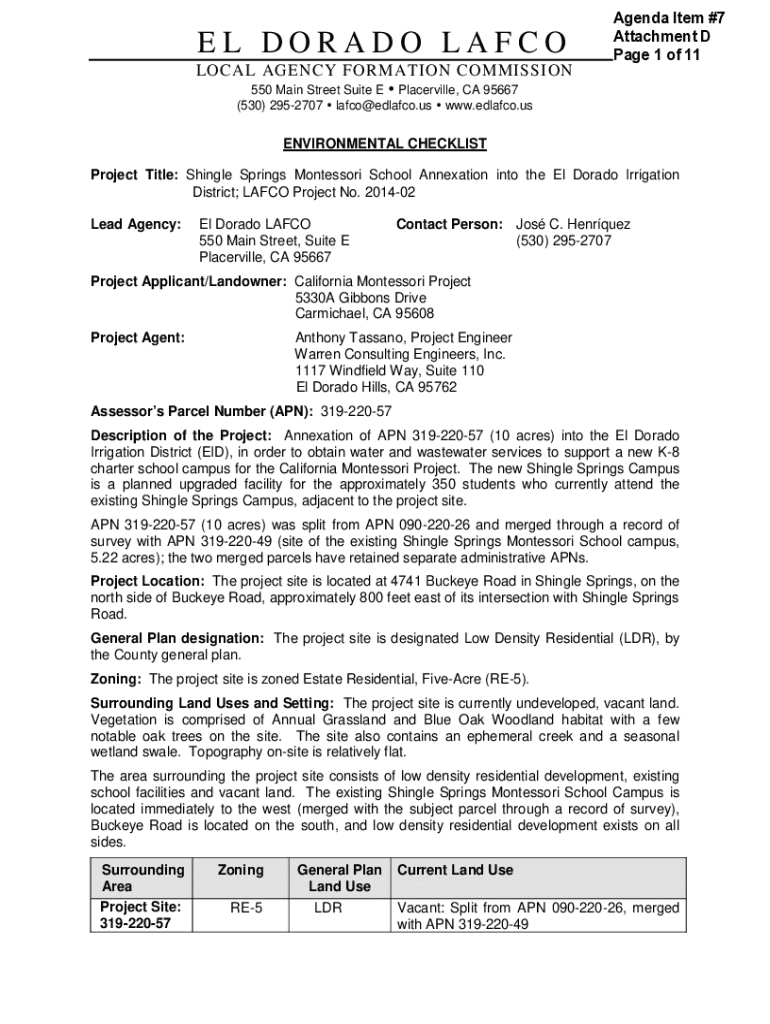 Agenda Item #7
Attachment D
Page 1 of 11

EL DORADO LAFCO

LOCAL AGENCY FORMATION COMMISSION

550 Main Street Suite E • Placerville, CA 95667
(530) 295-2707 • lafco@edlafco.us • www.edlafco.us

ENVIRONMENTAL CHECKLIST

Project Title: Shingle Springs Montessori School Annexation into the El Dorado Irrigation District; LAFCO Project No. 2014-02

Lead Agency: El Dorado LAFCO
550 Main Street, Suite E
Placerville, CA 95667

Contact Person: José C. Henríquez
(530) 295-2707

Project Applicant/Landowner: California Montessori Project
5330A Gibbons Drive
Carmichael, CA 95608

Project Agent: Anthony Tassano, Project Engineer
Warren Consulting Engineers, Inc.
1117 Windfield Way, Suite 110
El Dorado Hills, CA 95762

Assessor's Parcel Number (APN): 319-220-57

Description of the Project: Annexation of APN 319-220-57 (10 acres) into the El Dorado Irrigation District (EID), in order to obtain water and wastewater services to support a new K-8 charter school campus for the California Montessori Project. The new Shingle Springs Campus is a planned upgraded facility for the approximately 350 students who currently attend the existing Shingle Springs Campus, adjacent to the project site.

APN 319-220-57 (10 acres) was split from APN 090-220-26 and merged through a record of survey with APN 319-220-49 (site of the existing Shingle Springs Montessori School campus, 5.22 acres); the two merged parcels have retained separate administrative APNs.

Project Location: The project site is located at 4741 Buckeye Road in Shingle Springs, on the north side of Buckeye Road, approximately 800 feet east of its intersection with Shingle Springs Road.

General Plan designation: The project site is designated Low Density Residential (LDR), by the County general plan.

Zoning: The project site is zoned Estate Residential, Five-Acre (RE-5).

Surrounding Land Uses and Setting: The project site is currently undeveloped, vacant land. Vegetation is comprised of Annual Grassland and Blue Oak Woodland habitat with a few notable oak trees on the site. The site also contains an ephemeral creek and a seasonal wetland swale. Topography on-site is relatively flat.

The area surrounding the project site consists of low density residential development, existing school facilities and vacant land. The existing Shingle Springs Montessori School Campus is located immediately to the west (merged with the subject parcel through a record of survey), Buckeye Road is located on the south, and low density residential development exists on all sides.

| Surrounding Area | Zoning | General Plan Land Use | Current Land Use |
|---|---|---|---|
| Project Site: 319-220-57 | RE-5 | LDR | Vacant: Split from APN 090-220-26, merged with APN 319-220-49 |